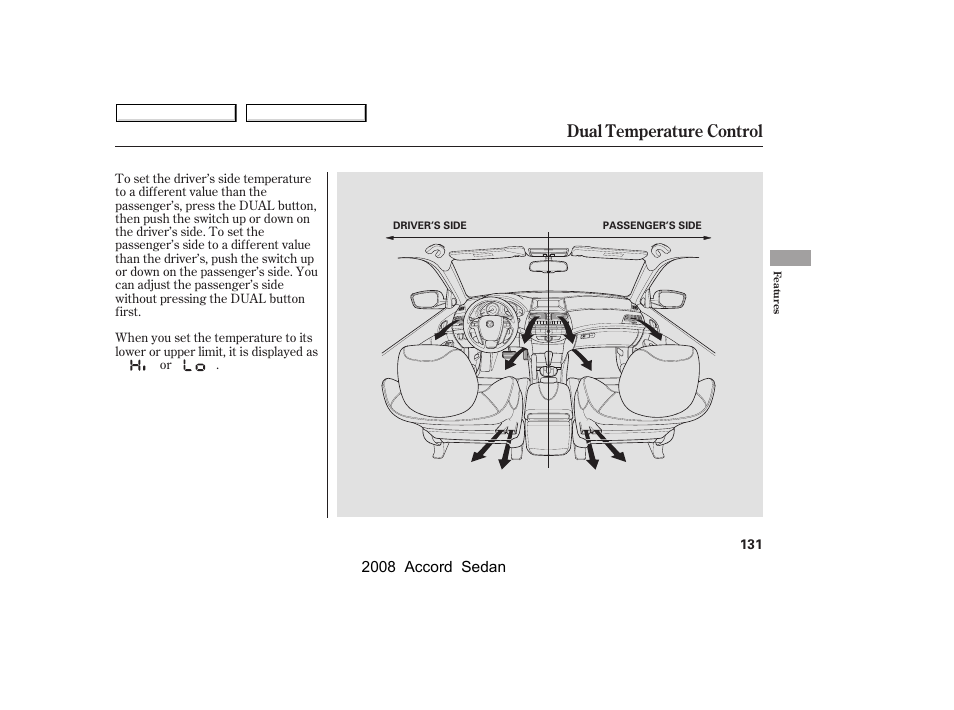 Dual Temperature Control

To set the driver's side temperature to a different value than the passenger's, press the DUAL button, then push the switch up or down on the driver's side. To set the passenger's side to a different value than the driver's, push the switch up or down on the passenger's side. You can adjust the passenger's side without pressing the DUAL button first.

When you set the temperature to its lower or upper limit, it is displayed as Hi or Lo .

DRIVER'S SIDE

PASSENGER'S SIDE

Features

131

2008 Accord Sedan